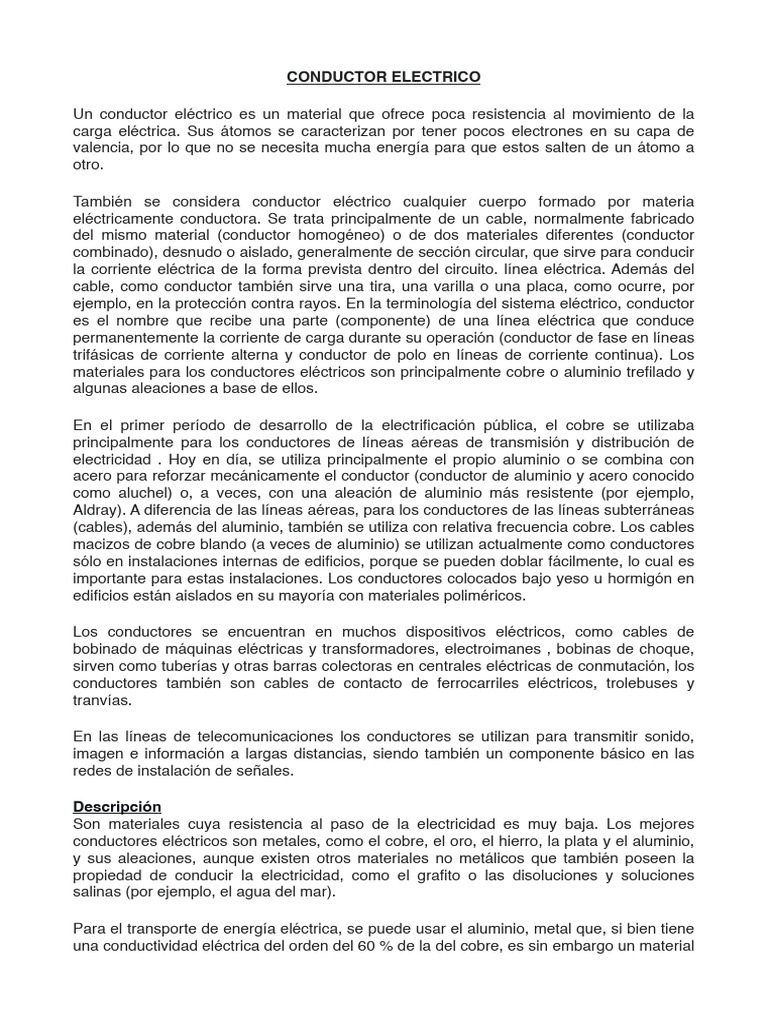 CONDUCTOR ELECTRICO

Un conductor eléctrico es un material que ofrece poca resistencia al movimiento de la carga eléctrica. Sus átomos se caracterizan por tener pocos electrones en su capa de valencia, por lo que no se necesita mucha energía para que estos salten de un átomo a otro.

También se considera conductor eléctrico cualquier cuerpo formado por materia eléctricamente conductora. Se trata principalmente de un cable, normalmente fabricado del mismo material (conductor homogéneo) o de dos materiales diferentes (conductor combinado), desnudo o aislado, generalmente de sección circular, que sirve para conducir la corriente eléctrica de la forma prevista dentro del circuito. línea eléctrica. Además del cable, como conductor también sirve una tira, una varilla o una placa, como ocurre, por ejemplo, en la protección contra rayos. En la terminología del sistema eléctrico, conductor es el nombre que recibe una parte (componente) de una línea eléctrica que conduce permanentemente la corriente de carga durante su operación (conductor de fase en líneas trifásicas de corriente alterna y conductor de polo en líneas de corriente continua). Los materiales para los conductores eléctricos son principalmente cobre o aluminio trefilado y algunas aleaciones a base de ellos.

En el primer período de desarrollo de la electrificación pública, el cobre se utilizaba principalmente para los conductores de líneas aéreas de transmisión y distribución de electricidad . Hoy en día, se utiliza principalmente el propio aluminio o se combina con acero para reforzar mecánicamente el conductor (conductor de aluminio y acero conocido como aluchel) o, a veces, con una aleación de aluminio más resistente (por ejemplo, Aldray). A diferencia de las líneas aéreas, para los conductores de las líneas subterráneas (cables), además del aluminio, también se utiliza con relativa frecuencia cobre. Los cables macizos de cobre blando (a veces de aluminio) se utilizan actualmente como conductores sólo en instalaciones internas de edificios, porque se pueden doblar fácilmente, lo cual es importante para estas instalaciones. Los conductores colocados bajo yeso u hormigón en edificios están aislados en su mayoría con materiales poliméricos.

Los conductores se encuentran en muchos dispositivos eléctricos, como cables de bobinado de máquinas eléctricas y transformadores, electroimanes , bobinas de choque, sirven como tuberías y otras barras colectoras en centrales eléctricas de conmutación, los conductores también son cables de contacto de ferrocarriles eléctricos, trolebuses y tranvías.

En las líneas de telecomunicaciones los conductores se utilizan para transmitir sonido, imagen e información a largas distancias, siendo también un componente básico en las redes de instalación de señales.

Descripción
Son materiales cuya resistencia al paso de la electricidad es muy baja. Los mejores conductores eléctricos son metales, como el cobre, el oro, el hierro, la plata y el aluminio, y sus aleaciones, aunque existen otros materiales no metálicos que también poseen la propiedad de conducir la electricidad, como el grafito o las disoluciones y soluciones salinas (por ejemplo, el agua del mar).

Para el transporte de energía eléctrica, se puede usar el aluminio, metal que, si bien tiene una conductividad eléctrica del orden del 60 % de la del cobre, es sin embargo un material